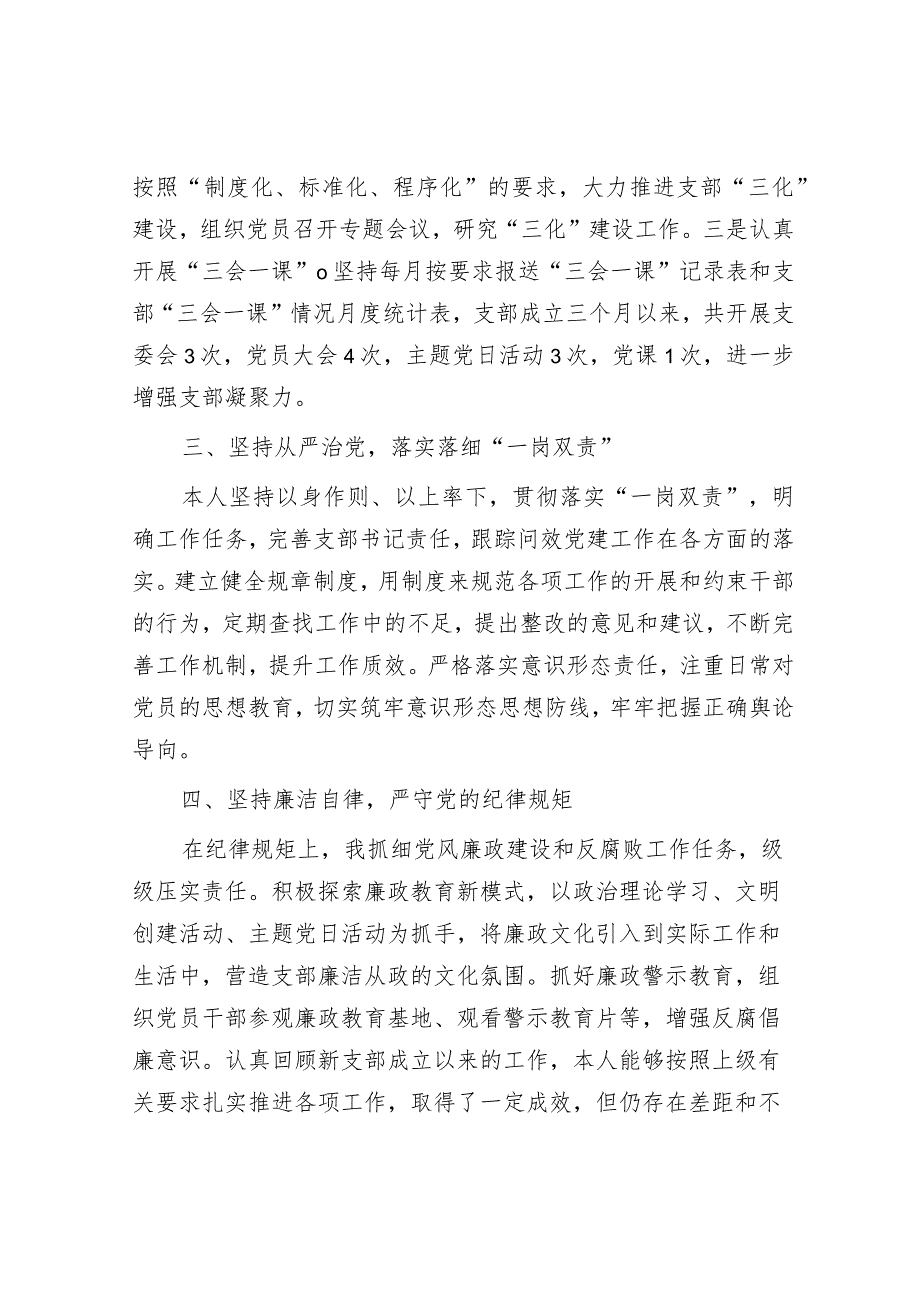 按照“制度化、标准化、程序化”的要求，大力推进支部“三化”建设，组织党员召开专题会议，研究“三化”建设工作。三是认真开展“三会一课”o坚持每月按要求报送“三会一课”记录表和支部“三会一课”情况月度统计表，支部成立三个月以来，共开展支委会3次，党员大会4次，主题党日活动3次，党课1次，进一步增强支部凝聚力。

三、坚持从严治党，落实落细“一岗双责”

本人坚持以身作则、以上率下，贯彻落实“一岗双责”，明确工作任务，完善支部书记责任，跟踪问效党建工作在各方面的落实。建立健全规章制度，用制度来规范各项工作的开展和约束干部的行为，定期查找工作中的不足，提出整改的意见和建议，不断完善工作机制，提升工作质效。严格落实意识形态责任，注重日常对党员的思想教育，切实筑牢意识形态思想防线，牢牢把握正确舆论导向。

四、坚持廉洁自律，严守党的纪律规矩

在纪律规矩上，我抓细党风廉政建设和反腐败工作任务，级级压实责任。积极探索廉政教育新模式，以政治理论学习、文明创建活动、主题党日活动为抓手，将廉政文化引入到实际工作和生活中，营造支部廉洁从政的文化氛围。抓好廉政警示教育，组织党员干部参观廉政教育基地、观看警示教育片等，增强反腐倡廉意识。认真回顾新支部成立以来的工作，本人能够按照上级有关要求扎实推进各项工作，取得了一定成效，但仍存在差距和不